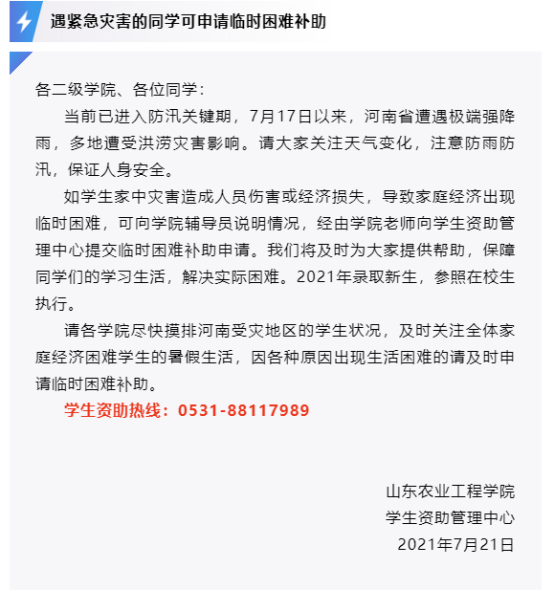 遇紧急灾害的同学可申请临时困难补助

各二级学院、各位同学：

当前已进入防汛关键期，7月17日以来，河南省遭遇极端强降雨，多地遭受洪涝灾害影响。请大家关注天气变化，注意防雨防汛，保证人身安全。

如学生家中灾害造成人员伤害或经济损失，导致家庭经济出现临时困难，可向学院辅导员说明情况，经由学院老师向学生资助管理中心提交临时困难补助申请。我们将及时为大家提供帮助，保障同学们的学习生活，解决实际困难。2021年录取新生，参照在校生执行。

请各学院尽快摸排河南受灾地区的学生状况，及时关注全体家庭经济困难学生的暑假生活，因各种原因出现生活困难的请及时申请临时困难补助。

学生资助热线：0531-88117989

山东农业工程学院
学生资助管理中心
2021年7月21日